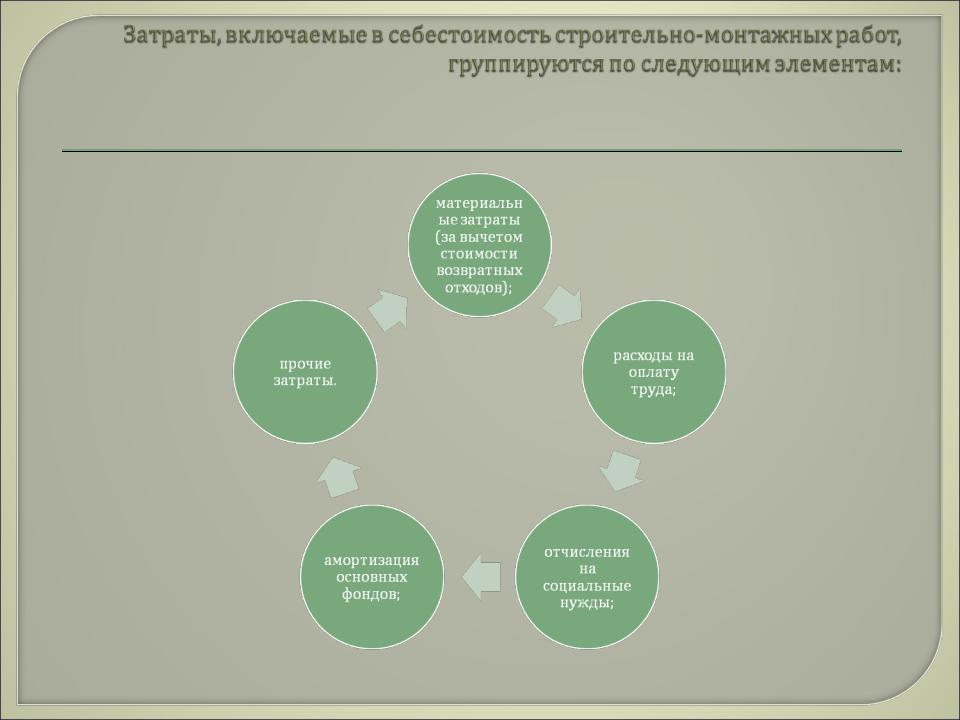 Затраты, включаемые в себестоимость строительно-монтажных работ, группируются по следующим элементам:

материальные затраты (за вычетом стоимости возвратных отходов);

расходы на оплату труда;

отчисления на социальные нужды;

амортизация основных фондов;

прочие затраты.